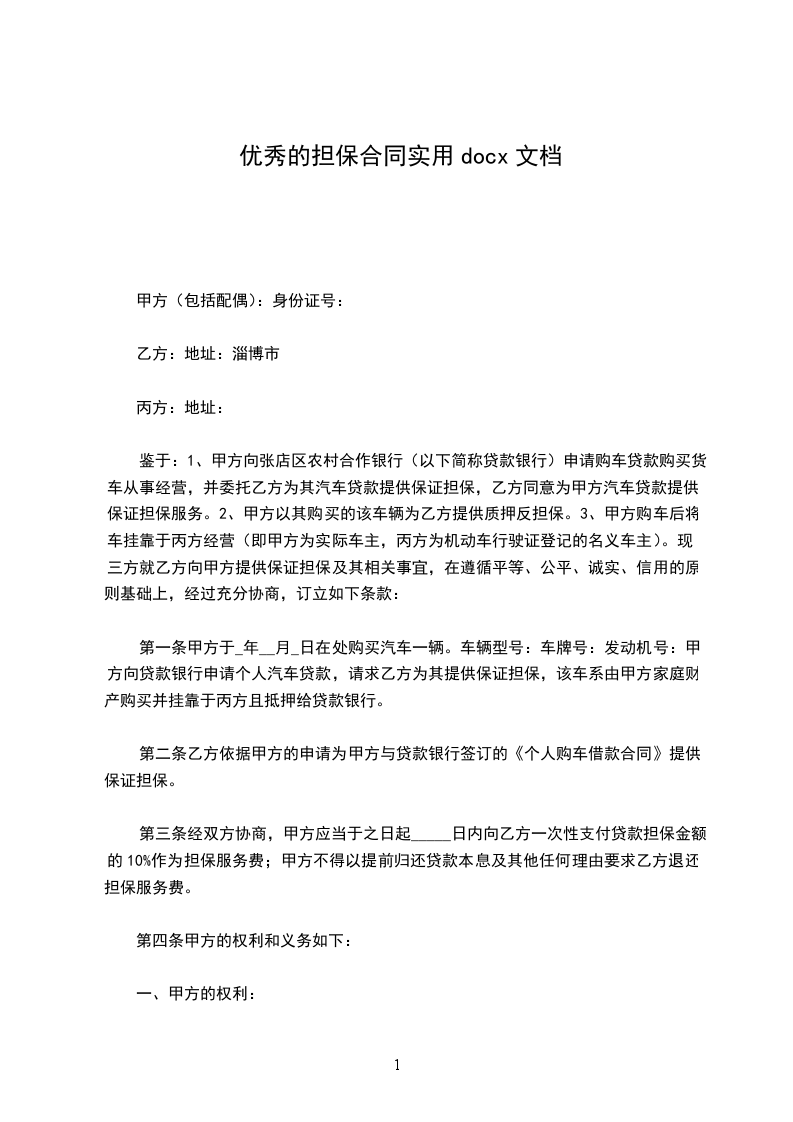 优秀的担保合同实用 docx 文档

甲方（包括配偶）：身份证号：

乙方：地址：淄博市

丙方：地址：

鉴于：1、甲方向张店区农村合作银行（以下简称贷款银行）申请购车贷款购买货车从事经营，并委托乙方为其汽车贷款提供保证担保，乙方同意为甲方汽车贷款提供保证担保服务。2、甲方以其购买的该车辆为乙方提供质押反担保。3、甲方购车后将车挂靠于丙方经营（即甲方为实际车主，丙方为机动车行驶证登记的名义车主）。现三方就乙方向甲方提供保证担保及其相关事宜，在遵循平等、公平、诚实、信用的原则基础上，经过充分协商，订立如下条款：

第一条甲方于_年__月_日在处购买汽车一辆。车辆型号：车牌号：发动机号：甲方向贷款银行申请个人汽车贷款，请求乙方为其提供保证担保，该车系由甲方家庭财产购买并挂靠于丙方且抵押给贷款银行。

第二条乙方依据甲方的申请为甲方与贷款银行签订的《个人购车借款合同》提供保证担保。

第三条经双方协商，甲方应当于之日起_____日内向乙方一次性支付贷款担保金额的 10%作为担保服务费；甲方不得以提前归还贷款本息及其他任何理由要求乙方退还担保服务费。

第四条甲方的权利和义务如下：

一、甲方的权利：

1